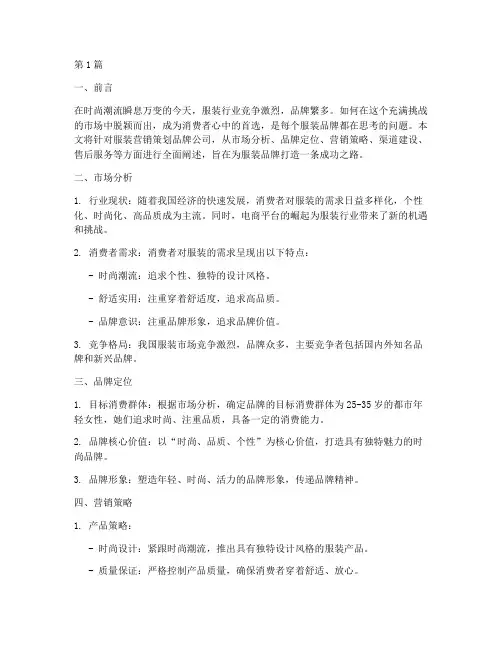 第1篇

一、前言

在时尚潮流瞬息万变的今天，服装行业竞争激烈，品牌繁多。如何在这个充满挑战的市场中脱颖而出，成为消费者心中的首选，是每个服装品牌都在思考的问题。本文将针对服装营销策划品牌公司，从市场分析、品牌定位、营销策略、渠道建设、售后服务等方面进行全面阐述，旨在为服装品牌打造一条成功之路。

二、市场分析

1. 行业现状：随着我国经济的快速发展，消费者对服装的需求日益多样化，个性化、时尚化、高品质成为主流。同时，电商平台的崛起为服装行业带来了新的机遇和挑战。

2. 消费者需求：消费者对服装的需求呈现出以下特点：

- 时尚潮流：追求个性、独特的设计风格。

- 舒适实用：注重穿着舒适度，追求高品质。

- 品牌意识：注重品牌形象，追求品牌价值。

3. 竞争格局：我国服装市场竞争激烈，品牌众多，主要竞争者包括国内外知名品牌和新兴品牌。

三、品牌定位

1. 目标消费群体：根据市场分析，确定品牌的目标消费群体为25-35岁的都市年轻女性，她们追求时尚、注重品质，具备一定的消费能力。

2. 品牌核心价值：以“时尚、品质、个性”为核心价值，打造具有独特魅力的时尚品牌。

3. 品牌形象：塑造年轻、时尚、活力的品牌形象，传递品牌精神。

四、营销策略

1. 产品策略：

- 时尚设计：紧跟时尚潮流，推出具有独特设计风格的服装产品。

- 质量保证：严格控制产品质量，确保消费者穿着舒适、放心。